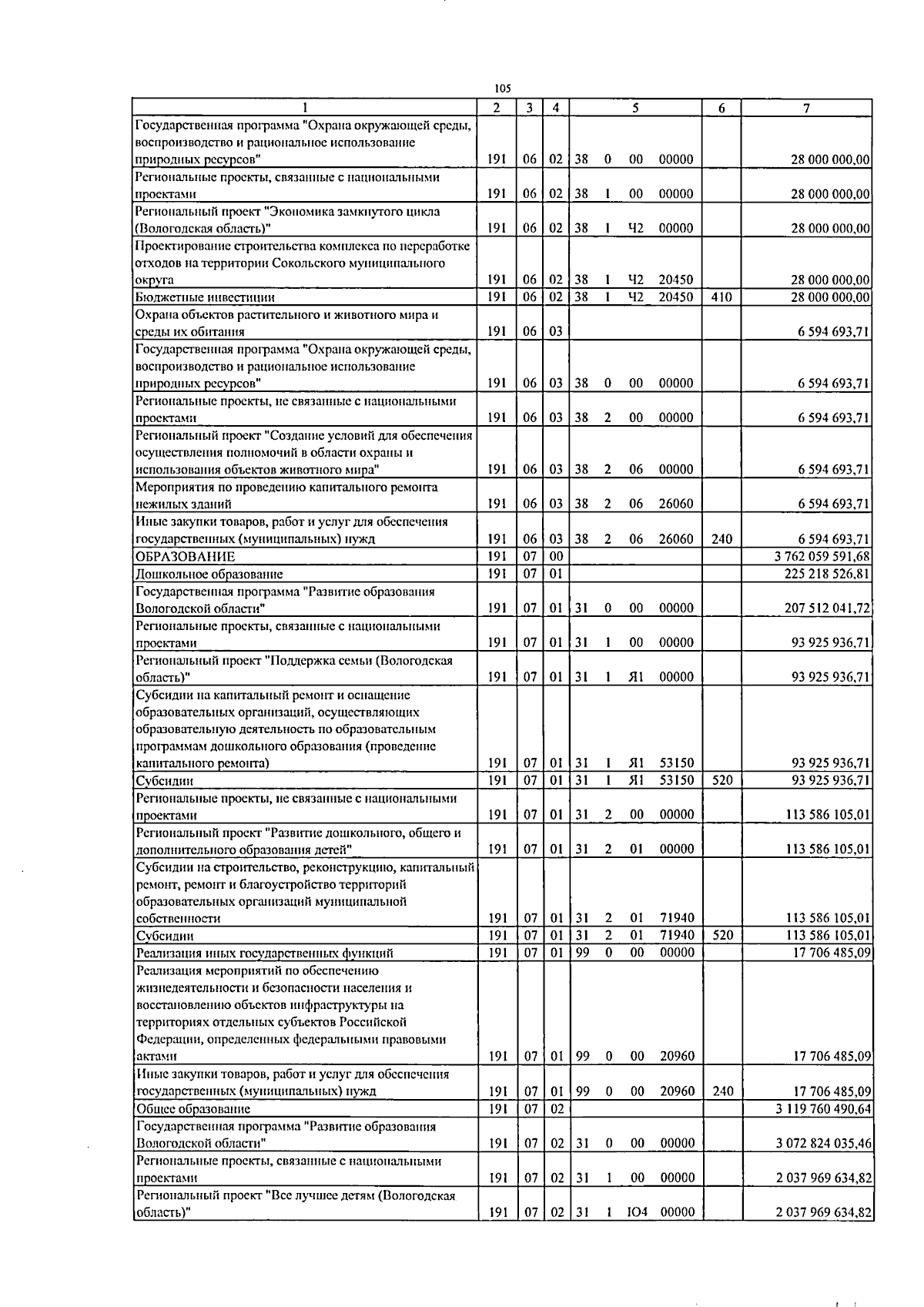 105

| 1 | 2 | 3 | 4 | 5 | 6 | 7 |
|---|---|---|---|---|---|---|
| Государственная программа "Охрана окружающей среды, воспроизводство и рациональное использование природных ресурсов" | 191 | 06 | 02 | 38 0 00 00000 | | 28 000 000,00 |
| Региональные проекты, связанные с национальными проектами | 191 | 06 | 02 | 38 1 00 00000 | | 28 000 000,00 |
| Региональный проект "Экономика замкнутого цикла (Вологодская область)" | 191 | 06 | 02 | 38 1 Ч2 00000 | | 28 000 000,00 |
| Проектирование строительства комплекса по переработке отходов на территории Сокольского муниципального округа | 191 | 06 | 02 | 38 1 Ч2 20450 | | 28 000 000,00 |
| Бюджетные инвестиции | 191 | 06 | 02 | 38 1 Ч2 20450 | 410 | 28 000 000,00 |
| Охрана объектов растительного и животного мира и среды их обитания | 191 | 06 | 03 | | | 6 594 693,71 |
| Государственная программа "Охрана окружающей среды, воспроизводство и рациональное использование природных ресурсов" | 191 | 06 | 03 | 38 0 00 00000 | | 6 594 693,71 |
| Региональные проекты, не связанные с национальными проектами | 191 | 06 | 03 | 38 2 00 00000 | | 6 594 693,71 |
| Региональный проект "Создание условий для обеспечения осуществления полномочий в области охраны и использования объектов животного мира" | 191 | 06 | 03 | 38 2 06 00000 | | 6 594 693,71 |
| Мероприятия по проведению капитального ремонта нежилых зданий | 191 | 06 | 03 | 38 2 06 26060 | | 6 594 693,71 |
| Иные закупки товаров, работ и услуг для обеспечения государственных (муниципальных) нужд | 191 | 06 | 03 | 38 2 06 26060 | 240 | 6 594 693,71 |
| ОБРАЗОВАНИЕ | 191 | 07 | 00 | | | 3 762 059 591,68 |
| Дошкольное образование | 191 | 07 | 01 | | | 225 218 526,81 |
| Государственная программа "Развитие образования Вологодской области" | 191 | 07 | 01 | 31 0 00 00000 | | 207 512 041,72 |
| Региональные проекты, связанные с национальными проектами | 191 | 07 | 01 | 31 1 00 00000 | | 93 925 936,71 |
| Региональный проект "Поддержка семьи (Вологодская область)" | 191 | 07 | 01 | 31 1 Я1 00000 | | 93 925 936,71 |
| Субсидии на капитальный ремонт и оснащение образовательных организаций, осуществляющих образовательную деятельность по образовательным программам дошкольного образования (проведение капитального ремонта) | 191 | 07 | 01 | 31 1 Я1 53150 | | 93 925 936,71 |
| Субсидии | 191 | 07 | 01 | 31 1 Я1 53150 | 520 | 93 925 936,71 |
| Региональные проекты, не связанные с национальными проектами | 191 | 07 | 01 | 31 2 00 00000 | | 113 586 105,01 |
| Региональный проект "Развитие дошкольного, общего и дополнительного образования детей" | 191 | 07 | 01 | 31 2 01 00000 | | 113 586 105,01 |
| Субсидии на строительство, реконструкцию, капитальный ремонт, ремонт и благоустройство территорий образовательных организаций муниципальной собственности | 191 | 07 | 01 | 31 2 01 71940 | | 113 586 105,01 |
| Субсидии | 191 | 07 | 01 | 31 2 01 71940 | 520 | 113 586 105,01 |
| Реализация иных государственных функций | 191 | 07 | 01 | 99 0 00 00000 | | 17 706 485,09 |
| Реализация мероприятий по обеспечению жизнедеятельности и безопасности населения и восстановлению объектов инфраструктуры на территориях отдельных субъектов Российской Федерации, определенных федеральными правовыми актами | 191 | 07 | 01 | 99 0 00 20960 | | 17 706 485,09 |
| Иные закупки товаров, работ и услуг для обеспечения государственных (муниципальных) нужд | 191 | 07 | 01 | 99 0 00 20960 | 240 | 17 706 485,09 |
| Общее образование | 191 | 07 | 02 | | | 3 119 760 490,64 |
| Государственная программа "Развитие образования Вологодской области" | 191 | 07 | 02 | 31 0 00 00000 | | 3 072 824 035,46 |
| Региональные проекты, связанные с национальными проектами | 191 | 07 | 02 | 31 1 00 00000 | | 2 037 969 634,82 |
| Региональный проект "Все лучшее детям (Вологодская область)" | 191 | 07 | 02 | 31 1 Ю4 00000 | | 2 037 969 634,82 |